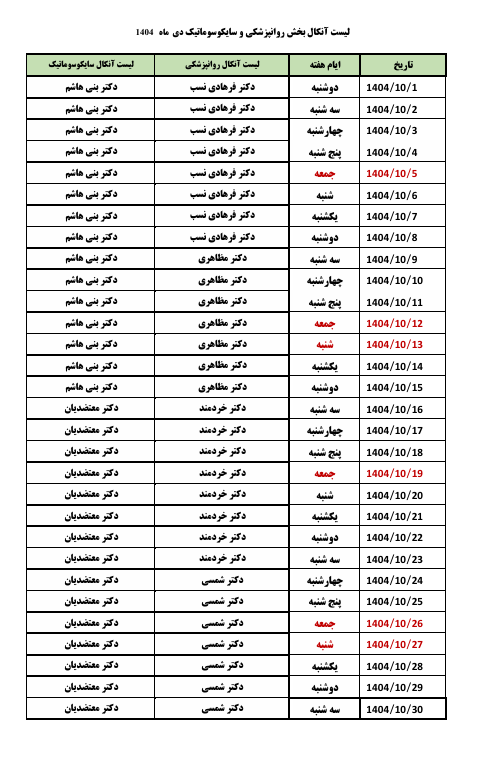 لیست آنکال بخش روانپزشکی و سایکوسوماتیک دی ماه 1404

| تاریخ | ایام هفته | لیست آنکال روانپزشکی | لیست آنکال سایکوسوماتیک |
|---|---|---|---|
| 1404/10/1 | دوشنبه | دکتر فرهادی نسب | دکتر بنی هاشم |
| 1404/10/2 | سه شنبه | دکتر فرهادی نسب | دکتر بنی هاشم |
| 1404/10/3 | چهارشنبه | دکتر فرهادی نسب | دکتر بنی هاشم |
| 1404/10/4 | پنج شنبه | دکتر فرهادی نسب | دکتر بنی هاشم |
| 1404/10/5 | جمعه | دکتر فرهادی نسب | دکتر بنی هاشم |
| 1404/10/6 | شنبه | دکتر فرهادی نسب | دکتر بنی هاشم |
| 1404/10/7 | یکشنبه | دکتر فرهادی نسب | دکتر بنی هاشم |
| 1404/10/8 | دوشنبه | دکتر فرهادی نسب | دکتر بنی هاشم |
| 1404/10/9 | سه شنبه | دکتر مظاهری | دکتر بنی هاشم |
| 1404/10/10 | چهارشنبه | دکتر مظاهری | دکتر بنی هاشم |
| 1404/10/11 | پنج شنبه | دکتر مظاهری | دکتر بنی هاشم |
| 1404/10/12 | جمعه | دکتر مظاهری | دکتر بنی هاشم |
| 1404/10/13 | شنبه | دکتر مظاهری | دکتر بنی هاشم |
| 1404/10/14 | یکشنبه | دکتر مظاهری | دکتر بنی هاشم |
| 1404/10/15 | دوشنبه | دکتر مظاهری | دکتر بنی هاشم |
| 1404/10/16 | سه شنبه | دکتر خردمند | دکتر معتضدیان |
| 1404/10/17 | چهارشنبه | دکتر خردمند | دکتر معتضدیان |
| 1404/10/18 | پنج شنبه | دکتر خردمند | دکتر معتضدیان |
| 1404/10/19 | جمعه | دکتر خردمند | دکتر معتضدیان |
| 1404/10/20 | شنبه | دکتر خردمند | دکتر معتضدیان |
| 1404/10/21 | یکشنبه | دکتر خردمند | دکتر معتضدیان |
| 1404/10/22 | دوشنبه | دکتر خردمند | دکتر معتضدیان |
| 1404/10/23 | سه شنبه | دکتر خردمند | دکتر معتضدیان |
| 1404/10/24 | چهارشنبه | دکتر شمسی | دکتر معتضدیان |
| 1404/10/25 | پنج شنبه | دکتر شمسی | دکتر معتضدیان |
| 1404/10/26 | جمعه | دکتر شمسی | دکتر معتضدیان |
| 1404/10/27 | شنبه | دکتر شمسی | دکتر معتضدیان |
| 1404/10/28 | یکشنبه | دکتر شمسی | دکتر معتضدیان |
| 1404/10/29 | دوشنبه | دکتر شمسی | دکتر معتضدیان |
| 1404/10/30 | سه شنبه | دکتر شمسی | دکتر معتضدیان |